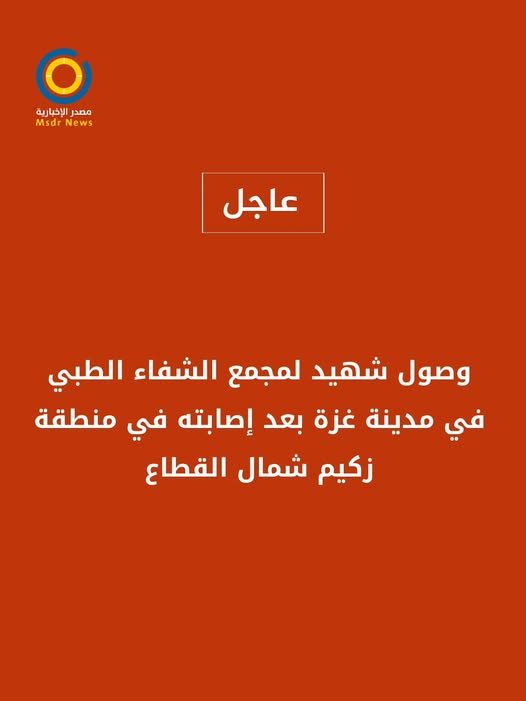 مصدر الإخبارية
Msdr News

عاجل

وصول شهيد لمجمع الشفاء الطبي في مدينة غزة بعد إصابته في منطقة زكيم شمال القطاع